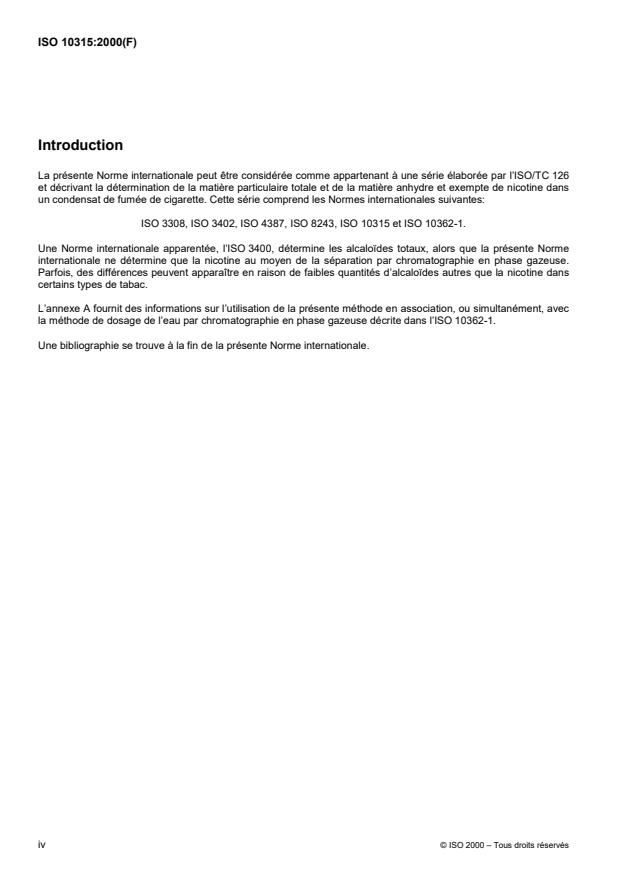 ISO 10315:2000(F)

Introduction

La présente Norme internationale peut être considérée comme appartenant à une série élaborée par l'ISO/TC 126 et décrivant la détermination de la matière particulaire totale et de la matière anhydre et exempte de nicotine dans un condensat de fumée de cigarette. Cette série comprend les Normes internationales suivantes:

ISO 3308, ISO 3402, ISO 4387, ISO 8243, ISO 10315 et ISO 10362-1.

Une Norme internationale apparentée, l'ISO 3400, détermine les alcaloïdes totaux, alors que la présente Norme internationale ne détermine que la nicotine au moyen de la séparation par chromatographie en phase gazeuse. Parfois, des différences peuvent apparaître en raison de faibles quantités d'alcaloïdes autres que la nicotine dans certains types de tabac.

L'annexe A fournit des informations sur l'utilisation de la présente méthode en association, ou simultanément, avec la méthode de dosage de l'eau par chromatographie en phase gazeuse décrite dans l'ISO 10362-1.

Une bibliographie se trouve à la fin de la présente Norme internationale.

iv

© ISO 2000 – Tous droits réservés